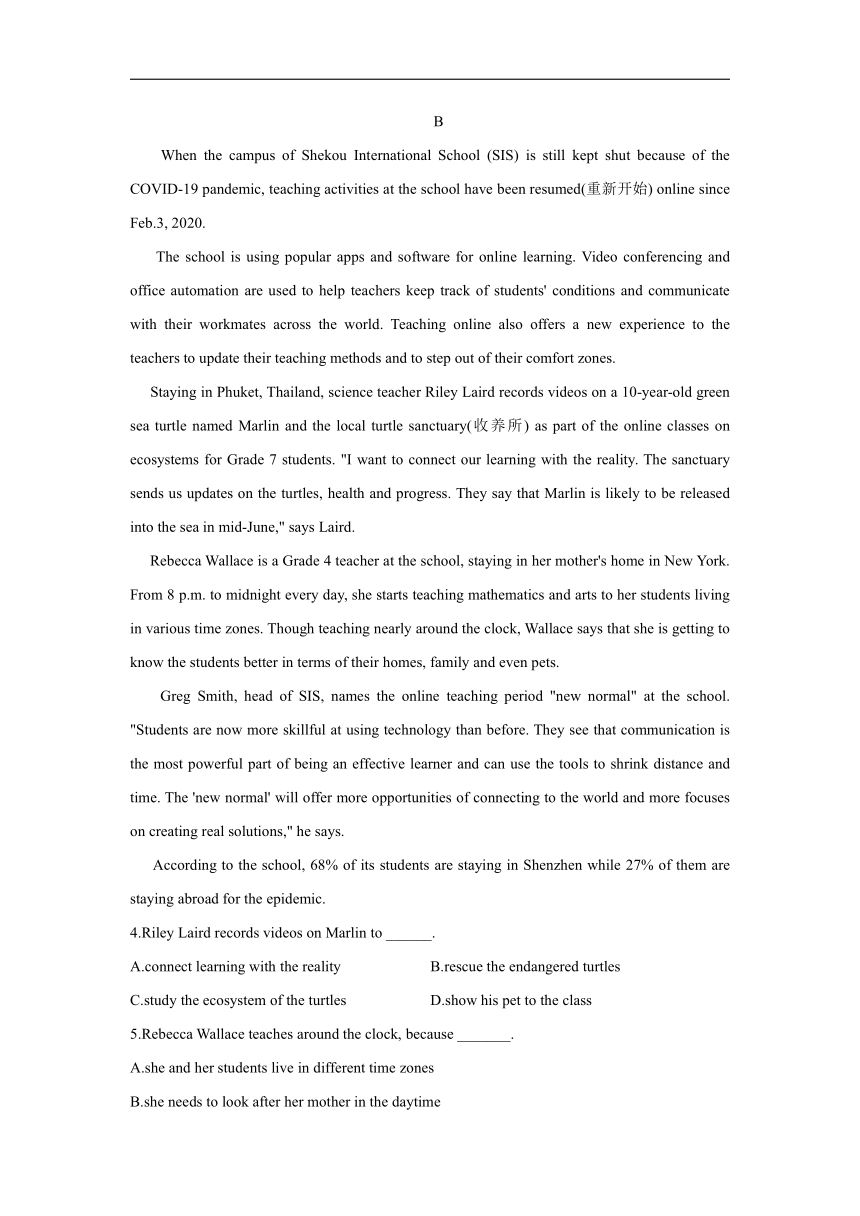 B

When the campus of Shekou International School (SIS) is still kept shut because of the COVID-19 pandemic, teaching activities at the school have been resumed(重新开始) online since Feb.3, 2020.

The school is using popular apps and software for online learning. Video conferencing and office automation are used to help teachers keep track of students' conditions and communicate with their workmates across the world. Teaching online also offers a new experience to the teachers to update their teaching methods and to step out of their comfort zones.

Staying in Phuket, Thailand, science teacher Riley Laird records videos on a 10-year-old green sea turtle named Marlin and the local turtle sanctuary(收养所) as part of the online classes on ecosystems for Grade 7 students. "I want to connect our learning with the reality. The sanctuary sends us updates on the turtles, health and progress. They say that Marlin is likely to be released into the sea in mid-June," says Laird.

Rebecca Wallace is a Grade 4 teacher at the school, staying in her mother's home in New York. From 8 p.m. to midnight every day, she starts teaching mathematics and arts to her students living in various time zones. Though teaching nearly around the clock, Wallace says that she is getting to know the students better in terms of their homes, family and even pets.

Greg Smith, head of SIS, names the online teaching period "new normal" at the school. "Students are now more skillful at using technology than before. They see that communication is the most powerful part of being an effective learner and can use the tools to shrink distance and time. The 'new normal' will offer more opportunities of connecting to the world and more focuses on creating real solutions," he says.

According to the school, 68% of its students are staying in Shenzhen while 27% of them are staying abroad for the epidemic.

4.Riley Laird records videos on Marlin to ______.

A.connect learning with the reality
B.rescue the endangered turtles
C.study the ecosystem of the turtles
D.show his pet to the class

5.Rebecca Wallace teaches around the clock, because _______.

A.she and her students live in different time zones

B.she needs to look after her mother in the daytime